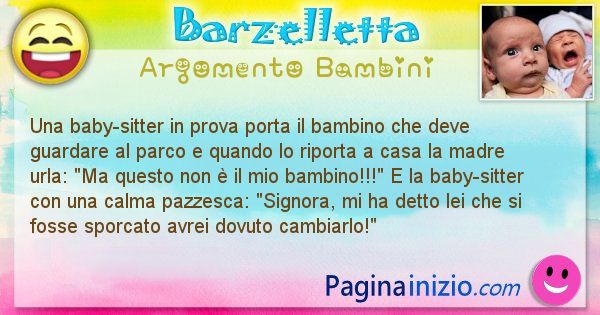 Barzelletta
Argomento Bambini

Una baby-sitter in prova porta il bambino che deve guardare al parco e quando lo riporta a casa la madre urla: "Ma questo non è il mio bambino!!!" E la baby-sitter con una calma pazzesca: "Signora, mi ha detto lei che si fosse sporcato avrei dovuto cambiarlo!"

Paginainizio.com